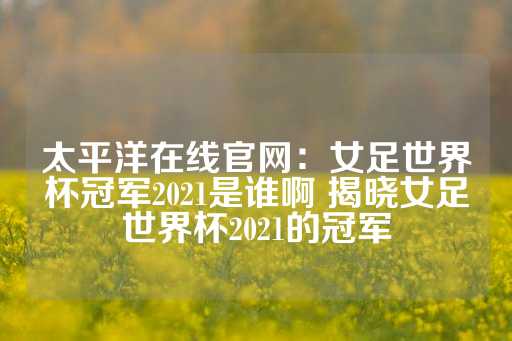 太平洋在线官网：女足世界杯冠军2021是谁啊 揭晓女足世界杯2021的冠军